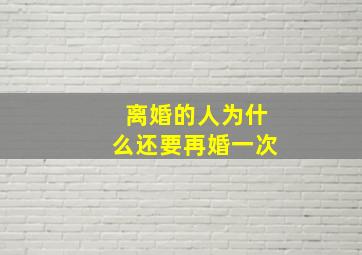 离婚的人为什么还要再婚一次